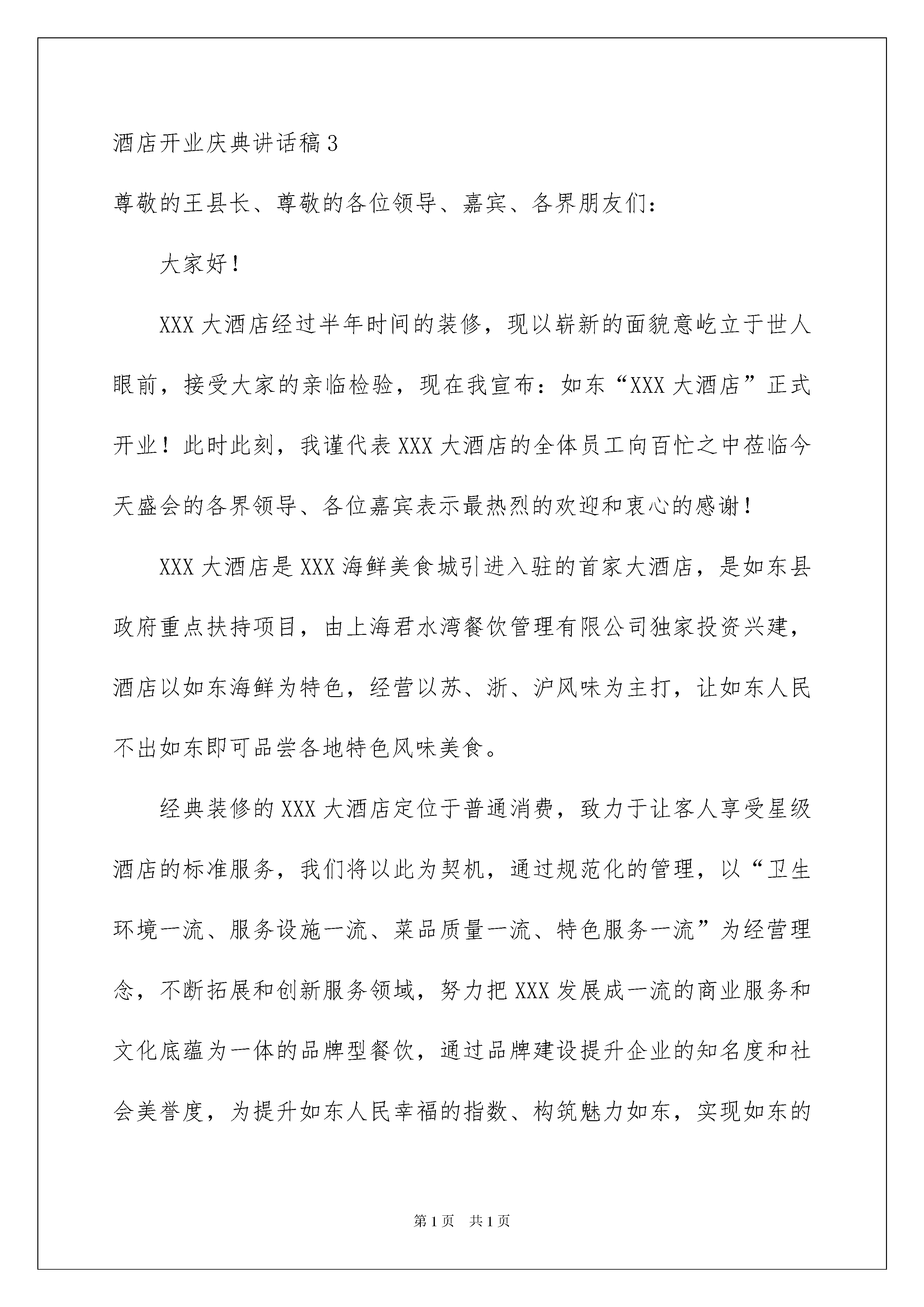 酒店开业庆典讲话稿3

尊敬的王县长、尊敬的各位领导、嘉宾、各界朋友们：

大家好！

XXX大酒店经过半年时间的装修，现以崭新的面貌意屹立于世人眼前，接受大家的亲临检验，现在我宣布：如东“XXX大酒店”正式开业！此时此刻，我谨代表XXX大酒店的全体员工向百忙之中莅临今天盛会的各界领导、各位嘉宾表示最热烈的欢迎和衷心的感谢！

XXX大酒店是XXX海鲜美食城引进入驻的首家大酒店，是如东县政府重点扶持项目，由上海君水湾餐饮管理有限公司独家投资兴建，酒店以如东海鲜为特色，经营以苏、浙、沪风味为主打，让如东人民不出如东即可品尝各地特色风味美食。

经典装修的XXX大酒店定位于普通消费，致力于让客人享受星级酒店的标准服务，我们将以此为契机，通过规范化的管理，以“卫生环境一流、服务设施一流、菜品质量一流、特色服务一流”为经营理念，不断拓展和创新服务领域，努力把XXX发展成一流的商业服务和文化底蕴为一体的品牌型餐饮，通过品牌建设提升企业的知名度和社会美誉度，为提升如东人民幸福的指数、构筑魅力如东，实现如东的

第1页 共1页